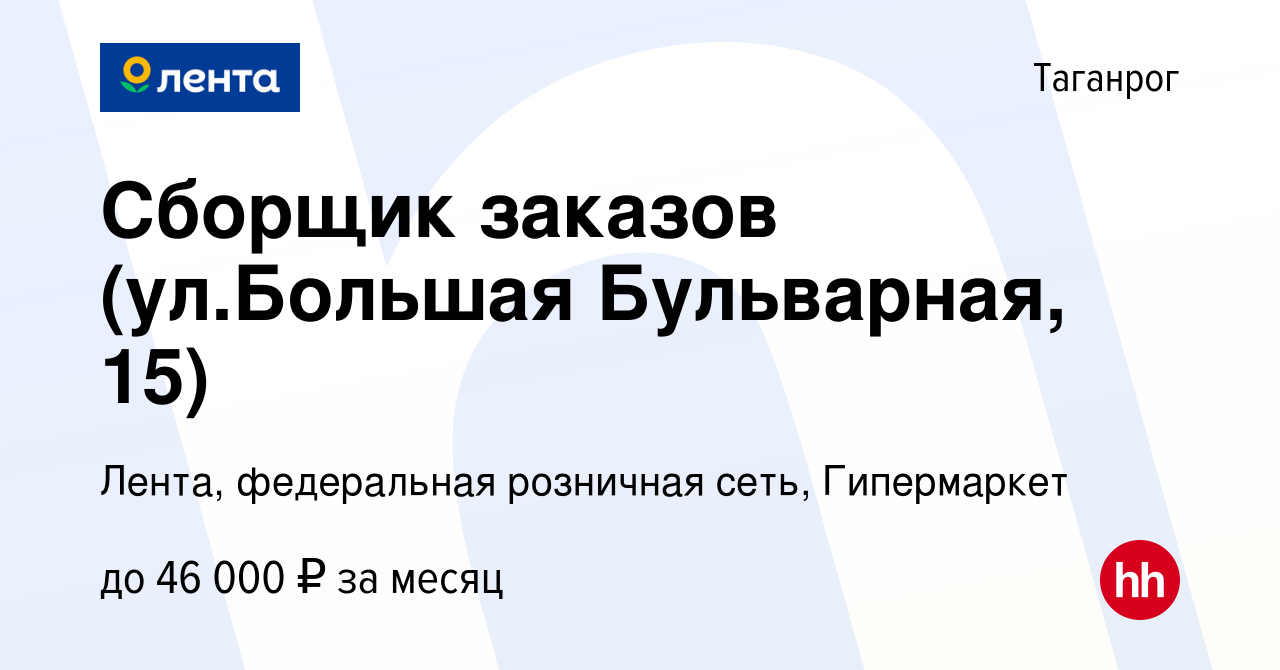 лента

Таганрог

Сборщик заказов (ул.Большая Бульварная, 15)

Лента, федеральная розничная сеть, Гипермаркет

до 46 000 ₽ за месяц

hh